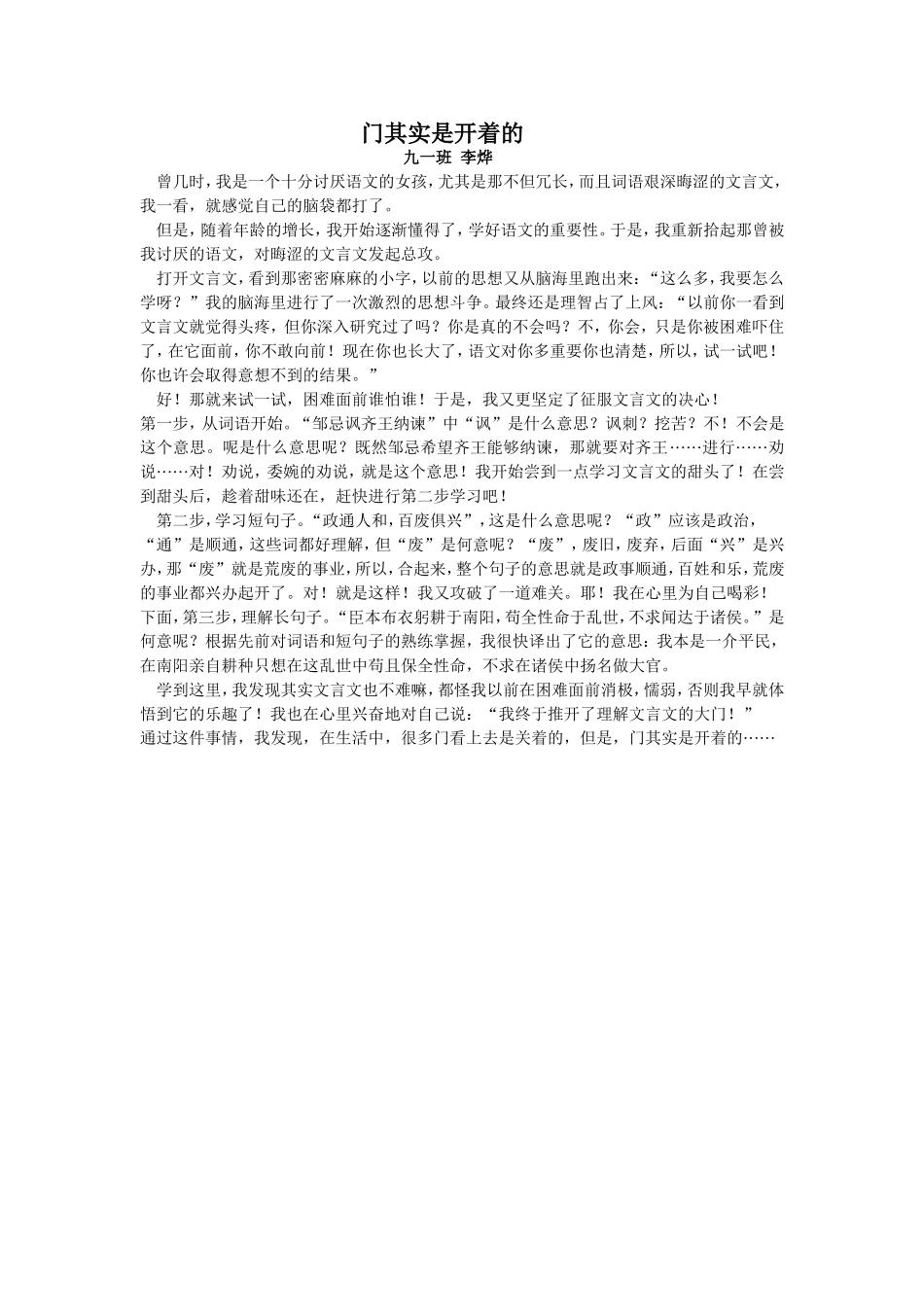 门其实是开着的

九一班 李烨

曾几时，我是一个十分讨厌语文的女孩，尤其是那不但冗长，而且词语艰深晦涩的文言文，我一看，就感觉自己的脑袋都打了。

但是，随着年龄的增长，我开始逐渐懂得了，学好语文的重要性。于是，我重新拾起那曾被我讨厌的语文，对晦涩的文言文发起总攻。

打开文言文，看到那密密麻麻的小字，以前的思想又从脑海里跑出来：“这么多，我要怎么学呀？”我的脑海里进行了一次激烈的思想斗争。最终还是理智占了上风：“以前你一看到文言文就觉得头疼，但你深入研究过了吗？你是真的不会吗？不，你会，只是你被困难吓住了，在它面前，你不敢向前！现在你也长大了，语文对你多重要你也清楚，所以，试一试吧！你也许会取得意想不到的结果。”

好！那就来试一试，困难面前谁怕谁！于是，我又更坚定了征服文言文的决心！

第一步，从词语开始。“邹忌讽齐王纳谏”中“讽”是什么意思？讽刺？挖苦？不！不会是这个意思。呢是什么意思呢？既然邹忌希望齐王能够纳谏，那就要对齐王……进行……劝说……对！劝说，委婉的劝说，就是这个意思！我开始尝到一点学习文言文的甜头了！在尝到甜头后，趁着甜味还在，赶快进行第二步学习吧！

第二步，学习短句子。“政通人和，百废俱兴”，这是什么意思呢？“政”应该是政治，“通”是顺通，这些词都好理解，但“废”是何意呢？“废”，废旧，废弃，后面“兴”是兴办，那“废”就是荒废的事业，所以，合起来，整个句子的意思就是政事顺通，百姓和乐，荒废的事业都兴办起开了。对！就是这样！我又攻破了一道难关。耶！我在心里为自己喝彩！

下面，第三步，理解长句子。“臣本布衣躬耕于南阳，苟全性命于乱世，不求闻达于诸侯。”是何意呢？根据先前对词语和短句子的熟练掌握，我很快译出了它的意思：我本是一介平民，在南阳亲自耕种只想在这乱世中苟且保全性命，不求在诸侯中扬名做大官。

学到这里，我发现其实文言文也不难嘛，都怪我以前在困难面前消极，懦弱，否则我早就体悟到它的乐趣了！我也在心里兴奋地对自己说：“我终于推开了理解文言文的大门！”

通过这件事情，我发现，在生活中，很多门看上去是关着的，但是，门其实是开着的……